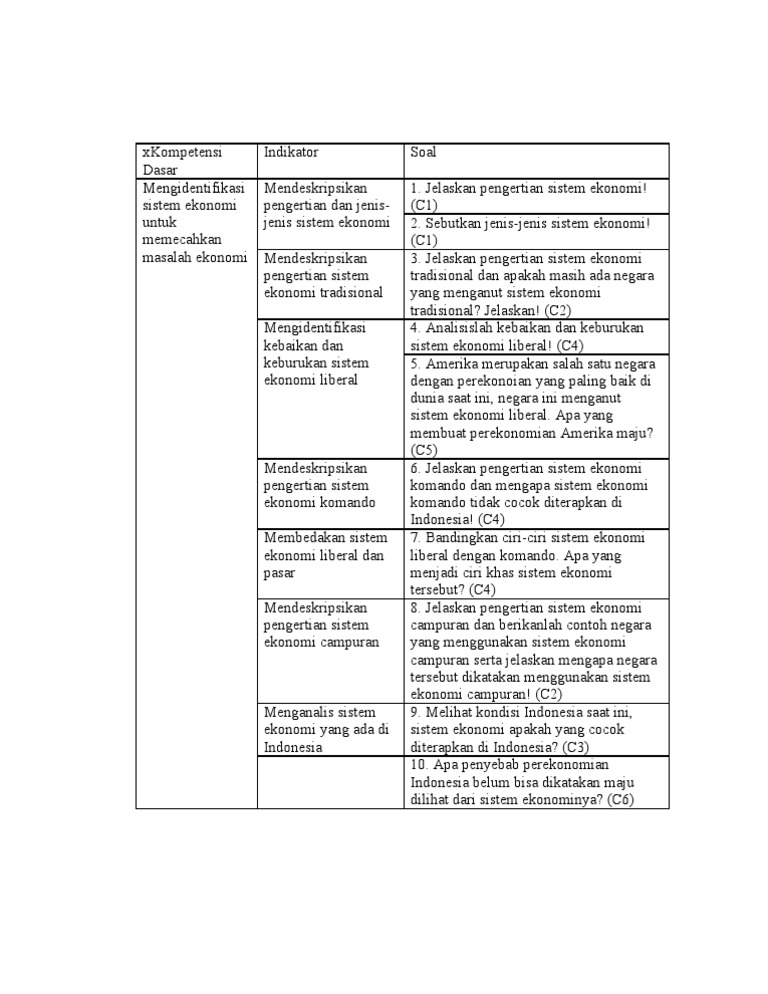 | xKompetensi Dasar | Indikator | Soal |
|---|---|---|
| Mengidentifikasi sistem ekonomi untuk memecahkan masalah ekonomi | Mendeskripsikan pengertian dan jenis-jenis sistem ekonomi | 1. Jelaskan pengertian sistem ekonomi! (C1) |
| | | 2. Sebutkan jenis-jenis sistem ekonomi! (C1) |
| | Mendeskripsikan pengertian sistem ekonomi tradisional | 3. Jelaskan pengertian sistem ekonomi tradisional dan apakah masih ada negara yang menganut sistem ekonomi tradisional? Jelaskan! (C2) |
| | Mengidentifikasi kebaikan dan keburukan sistem ekonomi liberal | 4. Analisislah kebaikan dan keburukan sistem ekonomi liberal! (C4) |
| | | 5. Amerika merupakan salah satu negara dengan perekonoian yang paling baik di dunia saat ini, negara ini menganut sistem ekonomi liberal. Apa yang membuat perekonomian Amerika maju? (C5) |
| | Mendeskripsikan pengertian sistem ekonomi komando | 6. Jelaskan pengertian sistem ekonomi komando dan mengapa sistem ekonomi komando tidak cocok diterapkan di Indonesia! (C4) |
| | Membedakan sistem ekonomi liberal dan pasar | 7. Bandingkan ciri-ciri sistem ekonomi liberal dengan komando. Apa yang menjadi ciri khas sistem ekonomi tersebut? (C4) |
| | Mendeskripsikan pengertian sistem ekonomi campuran | 8. Jelaskan pengertian sistem ekonomi campuran dan berikanlah contoh negara yang menggunakan sistem ekonomi campuran serta jelaskan mengapa negara tersebut dikatakan menggunakan sistem ekonomi campuran! (C2) |
| | Menganalis sistem ekonomi yang ada di Indonesia | 9. Melihat kondisi Indonesia saat ini, sistem ekonomi apakah yang cocok diterapkan di Indonesia? (C3) |
| | | 10. Apa penyebab perekonomian Indonesia belum bisa dikatakan maju dilihat dari sistem ekonominya? (C6) |